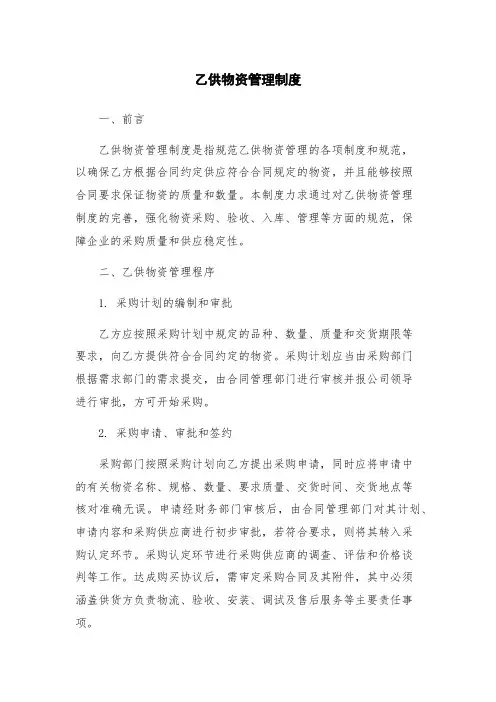 乙供物资管理制度

一、前言

乙供物资管理制度是指规范乙供物资管理的各项制度和规范，以确保乙方根据合同约定供应符合合同规定的物资，并且能够按照合同要求保证物资的质量和数量。本制度力求通过对乙供物资管理制度的完善，强化物资采购、验收、入库、管理等方面的规范，保障企业的采购质量和供应稳定性。

二、乙供物资管理程序

1. 采购计划的编制和审批

乙方应按照采购计划中规定的品种、数量、质量和交货期限等要求，向乙方提供符合合同约定的物资。采购计划应当由采购部门根据需求部门的需求提交，由合同管理部门进行审核并报公司领导进行审批，方可开始采购。

2. 采购申请、审批和签约

采购部门按照采购计划向乙方提出采购申请，同时应将申请中的有关物资名称、规格、数量、要求质量、交货时间、交货地点等核对准确无误。申请经财务部门审核后，由合同管理部门对其计划、申请内容和采购供应商进行初步审批，若符合要求，则将其转入采购认定环节。采购认定环节进行采购供应商的调查、评估和价格谈判等工作。达成购买协议后，需审定采购合同及其附件，其中必须涵盖供货方负责物流、验收、安装、调试及售后服务等主要责任事项。